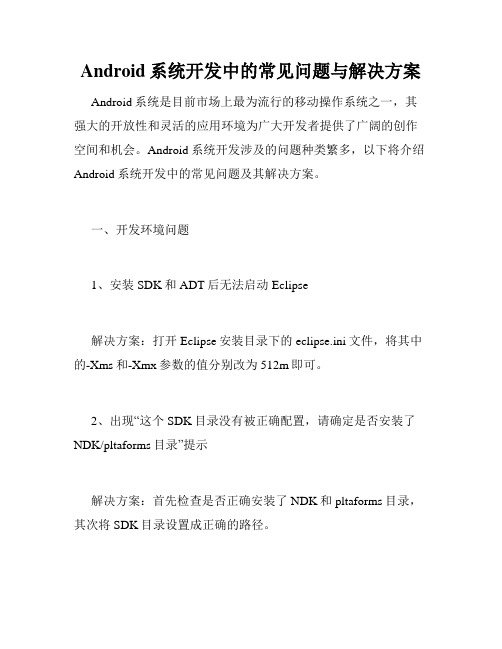 Android 系统开发中的常见问题与解决方案

Android 系统是目前市场上最为流行的移动操作系统之一，其强大的开放性和灵活的应用环境为广大开发者提供了广阔的创作空间和机会。Android 系统开发涉及的问题种类繁多，以下将介绍 Android 系统开发中的常见问题及其解决方案。

一、开发环境问题

1、安装 SDK 和 ADT 后无法启动 Eclipse

解决方案：打开 Eclipse 安装目录下的 eclipse.ini 文件，将其中的-Xms 和-Xmx 参数的值分别改为 512m 即可。

2、出现“这个 SDK 目录没有被正确配置，请确定是否安装了 NDK/pltaforms 目录”提示

解决方案：首先检查是否正确安装了 NDK 和 pltaforms 目录，其次将 SDK 目录设置成正确的路径。